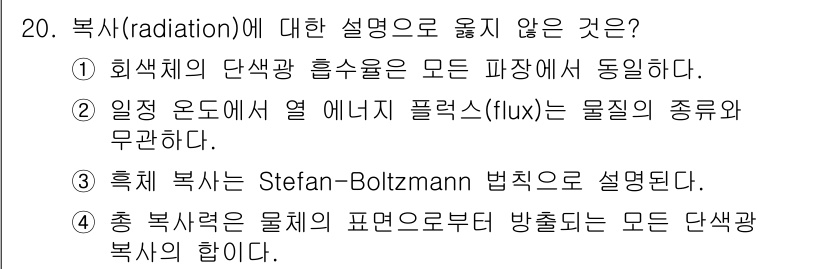 20. 복사(radiation)에 대한 설명으로 옳지 않은 것은?

① 회색체의 단색광 흡수율은 모든 파장에서 동일하다.

② 일정 온도에서 열 에너지 플럭스(flux)는 물질의 종류와 무관하다.

③ 흑체 복사는 Stefan-Boltzmann 법칙으로 설명된다.

④ 총 복사력은 물체의 표면으로부터 방출되는 모든 단색광 복사의 합이다.